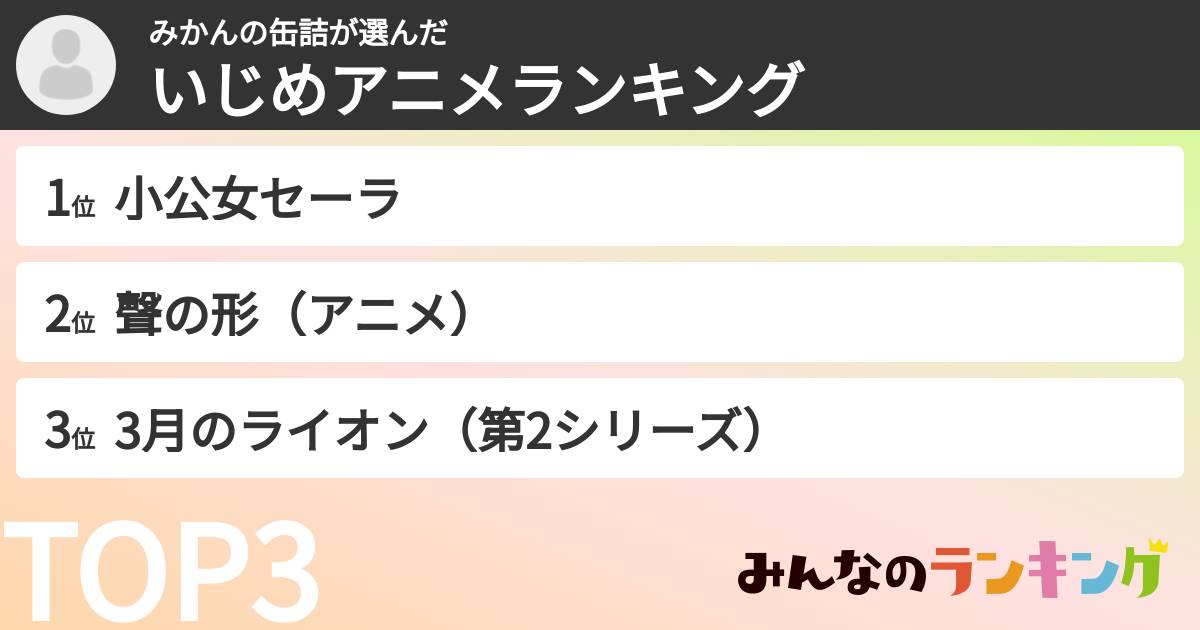 みかんの缶詰が選んだ
いじめアニメランキング

1位 小公女セーラ

2位 聲の形（アニメ）

3位 3月のライオン（第2シリーズ）

TOP3

みんなのランキング